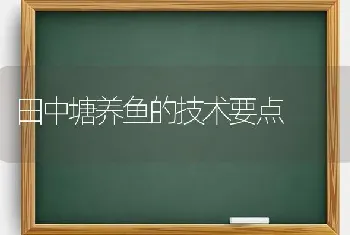 田中塘养鱼的技术要点